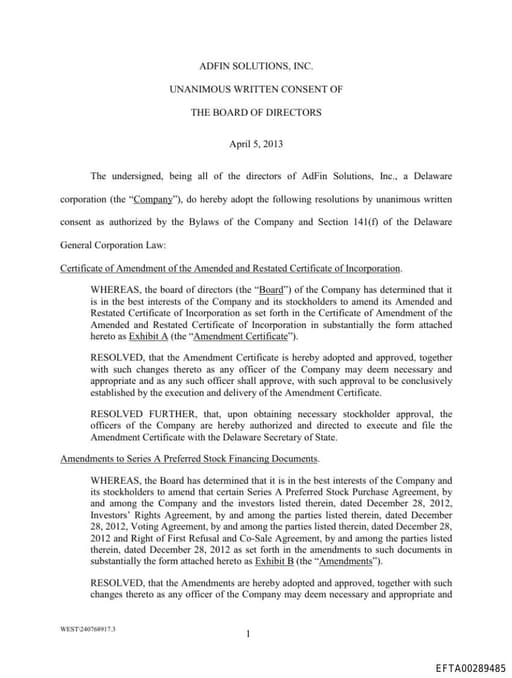 ADFIN SOLUTIONS, INC.

UNANIMOUS WRITTEN CONSENT OF

THE BOARD OF DIRECTORS

April 5, 2013

The undersigned, being all of the directors of AdFin Solutions, Inc., a Delaware corporation (the "Company"), do hereby adopt the following resolutions by unanimous written consent as authorized by the Bylaws of the Company and Section 141(f) of the Delaware General Corporation Law:

Certificate of Amendment of the Amended and Restated Certificate of Incorporation.

WHEREAS, the board of directors (the "Board") of the Company has determined that it is in the best interests of the Company and its stockholders to amend its Amended and Restated Certificate of Incorporation as set forth in the Certificate of Amendment of the Amended and Restated Certificate of Incorporation in substantially the form attached hereto as Exhibit A (the "Amendment Certificate").

RESOLVED, that the Amendment Certificate is hereby adopted and approved, together with such changes thereto as any officer of the Company may deem necessary and appropriate and as any such officer shall approve, with such approval to be conclusively established by the execution and delivery of the Amendment Certificate.

RESOLVED FURTHER, that, upon obtaining necessary stockholder approval, the officers of the Company are hereby authorized and directed to execute and file the Amendment Certificate with the Delaware Secretary of State.

Amendments to Series A Preferred Stock Financing Documents.

WHEREAS, the Board has determined that it is in the best interests of the Company and its stockholders to amend that certain Series A Preferred Stock Purchase Agreement, by and among the Company and the investors listed therein, dated December 28, 2012, Investors' Rights Agreement, by and among the parties listed therein, dated December 28, 2012, Voting Agreement, by and among the parties listed therein, dated December 28, 2012 and Right of First Refusal and Co-Sale Agreement, by and among the parties listed therein, dated December 28, 2012 as set forth in the amendments to such documents in substantially the form attached hereto as Exhibit B (the "Amendments").

RESOLVED, that the Amendments are hereby adopted and approved, together with such changes thereto as any officer of the Company may deem necessary and appropriate and

WEST\240768917.3

1

EFTA00289485